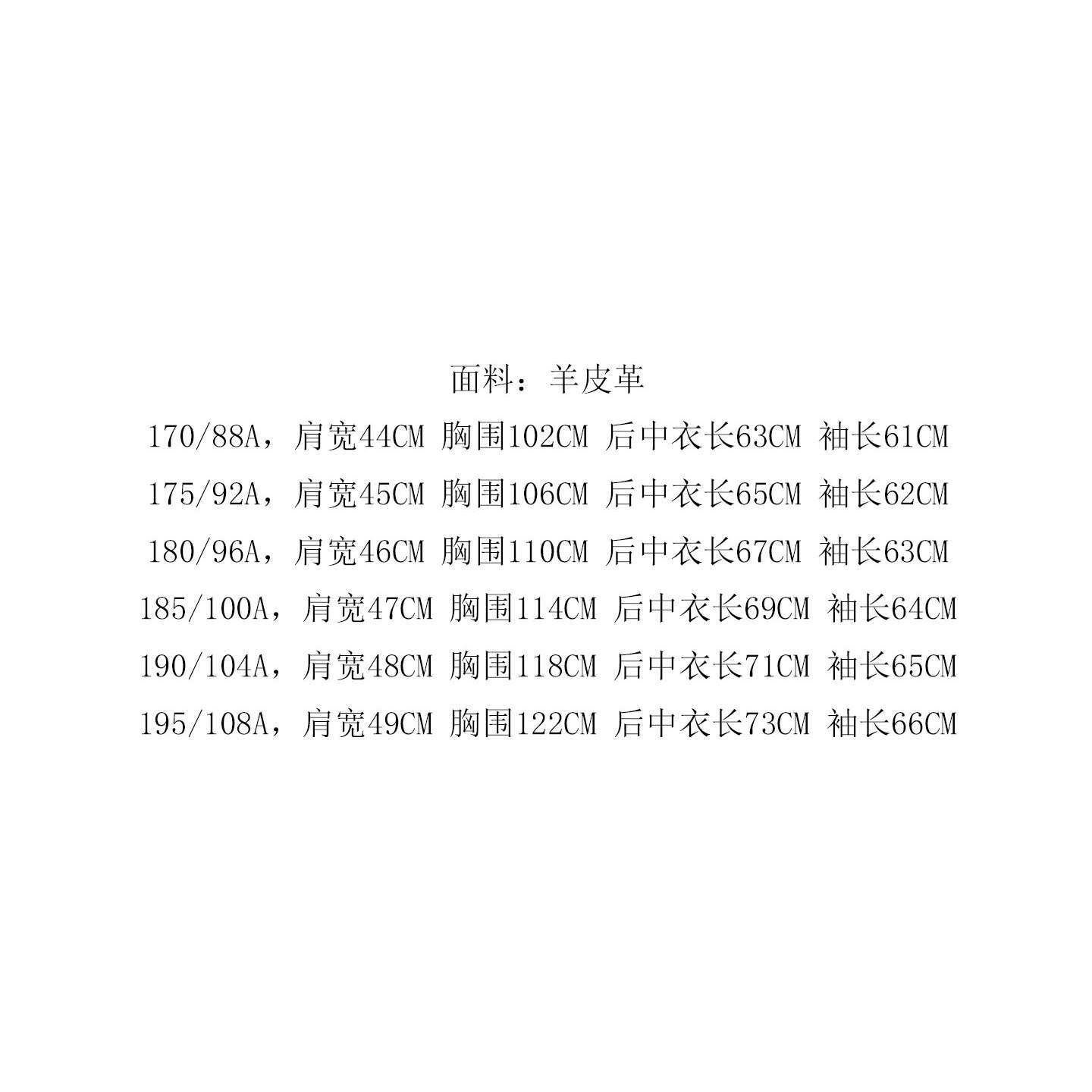 面料：羊皮革

170/88A，肩宽44CM 胸围102CM 后中衣长63CM 袖长61CM

175/92A，肩宽45CM 胸围106CM 后中衣长65CM 袖长62CM

180/96A，肩宽46CM 胸围110CM 后中衣长67CM 袖长63CM

185/100A，肩宽47CM 胸围114CM 后中衣长69CM 袖长64CM

190/104A，肩宽48CM 胸围118CM 后中衣长71CM 袖长65CM

195/108A，肩宽49CM 胸围122CM 后中衣长73CM 袖长66CM